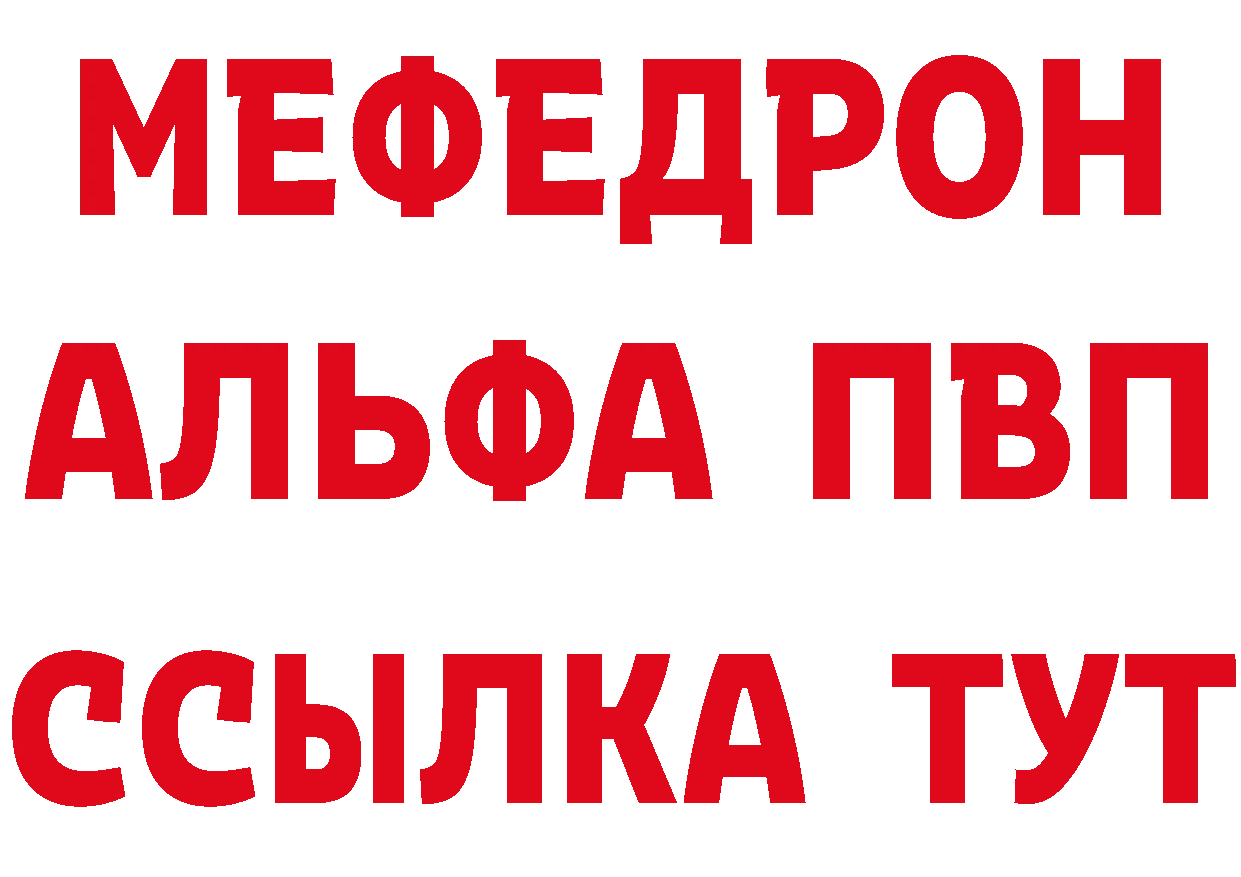 МЕФЕДРОН
АЛЬФА ПВП
ССЫЛКА ТУТ